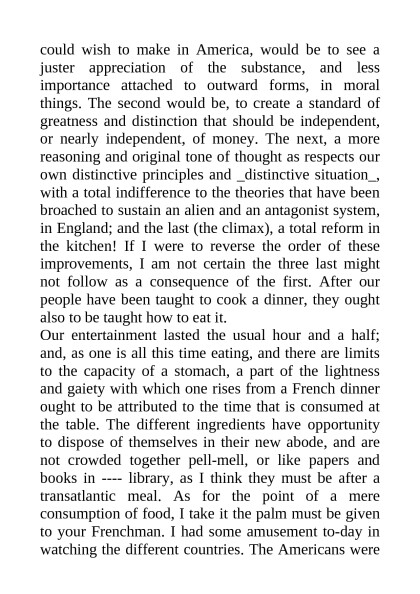 could wish to make in America, would be to see a juster appreciation of the substance, and less importance attached to outward forms, in moral things. The second would be, to create a standard of greatness and distinction that should be independent, or nearly independent, of money. The next, a more reasoning and original tone of thought as respects our own distinctive principles and _distinctive situation_, with a total indifference to the theories that have been broached to sustain an alien and an antagonist system, in England; and the last (the climax), a total reform in the kitchen! If I were to reverse the order of these improvements, I am not certain the three last might not follow as a consequence of the first. After our people have been taught to cook a dinner, they ought also to be taught how to eat it.
Our entertainment lasted the usual hour and a half; and, as one is all this time eating, and there are limits to the capacity of a stomach, a part of the lightness and gaiety with which one rises from a French dinner ought to be attributed to the time that is consumed at the table. The different ingredients have opportunity to dispose of themselves in their new abode, and are not crowded together pell-mell, or like papers and books in ---- library, as I think they must be after a transatlantic meal. As for the point of a mere consumption of food, I take it the palm must be given to your Frenchman. I had some amusement to-day in watching the different countries. The Americans were